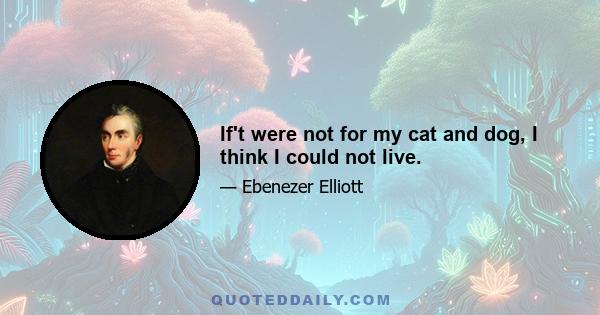 If't were not for my cat and dog, I think I could not live.

— Ebenezer Elliott

QUOTEDDAILY.COM